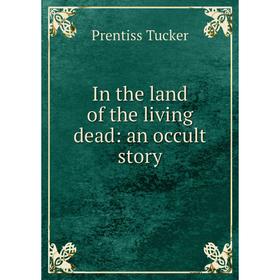 Prentiss Tucker

In the land of the living dead: an occult story